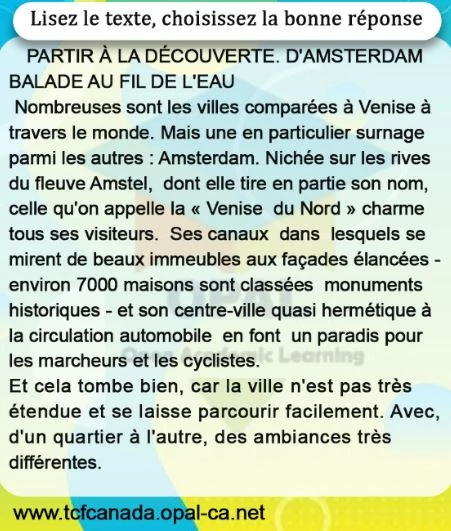 Lisez le texte, choisissez la bonne réponse

PARTIR À LA DÉCOUVERTE. D'AMSTERDAM BALADE AU FIL DE L'EAU

Nombreuses sont les villes comparées à Venise à travers le monde. Mais une en particulier surnage parmi les autres : Amsterdam. Nichée sur les rives du fleuve Amstel, dont elle tire en partie son nom, celle qu'on appelle la « Venise du Nord » charme tous ses visiteurs. Ses canaux dans lesquels se mirent de beaux immeubles aux façades élancées - environ 7000 maisons sont classées monuments historiques - et son centre-ville quasi hermétique à la circulation automobile en font un paradis pour les marcheurs et les cyclistes.

Et cela tombe bien, car la ville n'est pas très étendue et se laisse parcourir facilement. Avec, d'un quartier à l'autre, des ambiances très différentes.

www.tcfcanada.opal-ca.net

OPAL
Open Academic Learning